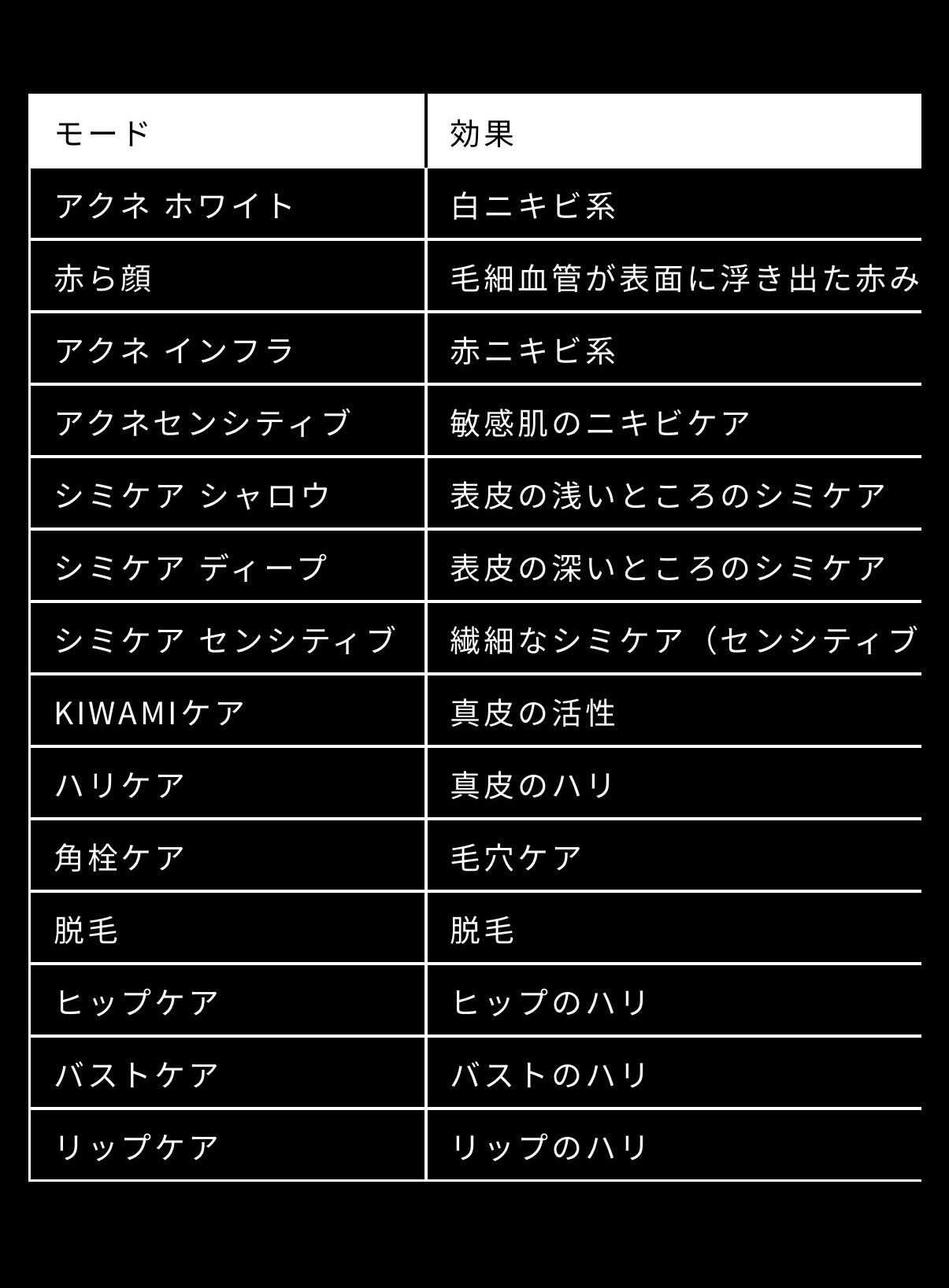 | モード | 効果 |
|---|---|
| アクネ ホワイト | 白ニキビ系 |
| 赤ら顔 | 毛細血管が表面に浮き出た赤み |
| アクネ インフラ | 赤ニキビ系 |
| アクネセンシティブ | 敏感肌のニキビケア |
| シミケア シャロウ | 表皮の浅いところのシミケア |
| シミケア ディープ | 表皮の深いところのシミケア |
| シミケア センシティブ | 繊細なシミケア（センシティブ |
| KIWAMIケア | 真皮の活性 |
| ハリケア | 真皮のハリ |
| 角栓ケア | 毛穴ケア |
| 脱毛 | 脱毛 |
| ヒップケア | ヒップのハリ |
| バストケア | バストのハリ |
| リップケア | リップのハリ |